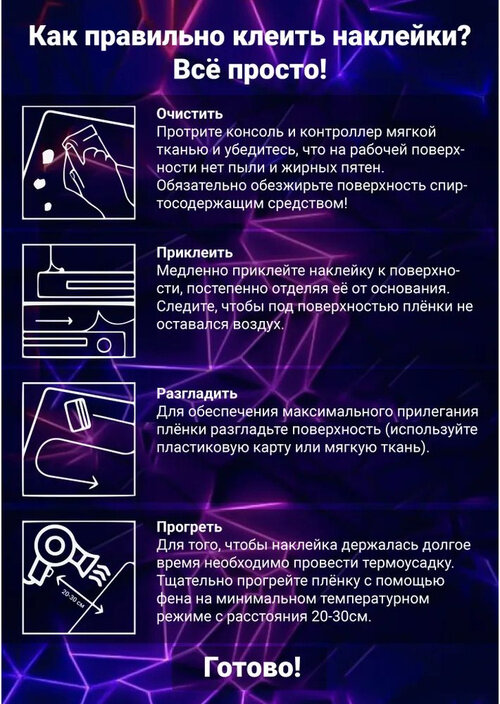 Как правильно клеить наклейки? Всё просто!

Очистить
Протрите консоль и контроллер мягкой тканью и убедитесь, что на рабочей поверхности нет пыли и жирных пятен. Обязательно обезжирьте поверхность спиртосодержащим средством!

Приклеить
Медленно приклейте наклейку к поверхности, постепенно отделяя её от основания. Следите, чтобы под поверхностью плёнки не оставался воздух.

Разгладить
Для обеспечения максимального прилегания плёнки разгладьте поверхность (используйте пластиковую карту или мягкую ткань).

20-30 см

Прогреть
Для того, чтобы наклейка держалась долгое время необходимо провести термоусадку. Тщательно прогрейте плёнку с помощью фена на минимальном температурном режиме с расстояния 20-30см.

Готово!